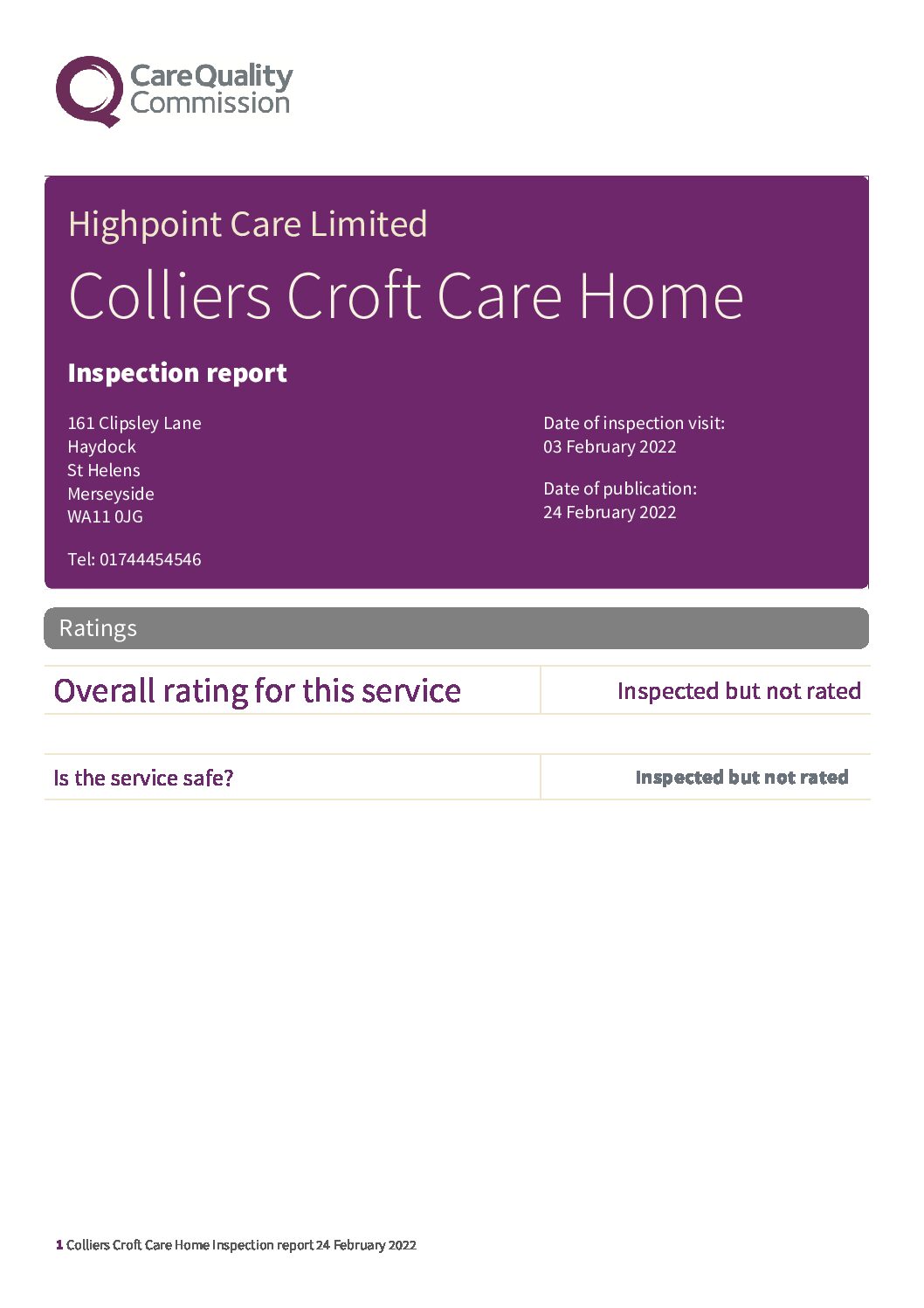 CareQuality
Commission

Highpoint Care Limited

Colliers Croft Care Home

Inspection report

161 Clipsley Lane
Haydock
St Helens
Merseyside
WA11 0JG

Tel: 01744454546

Date of inspection visit:
03 February 2022

Date of publication:
24 February 2022

Ratings

Overall rating for this service
Inspected but not rated

Is the service safe?
Inspected but not rated

1 Colliers Croft Care Home Inspection report 24 February 2022